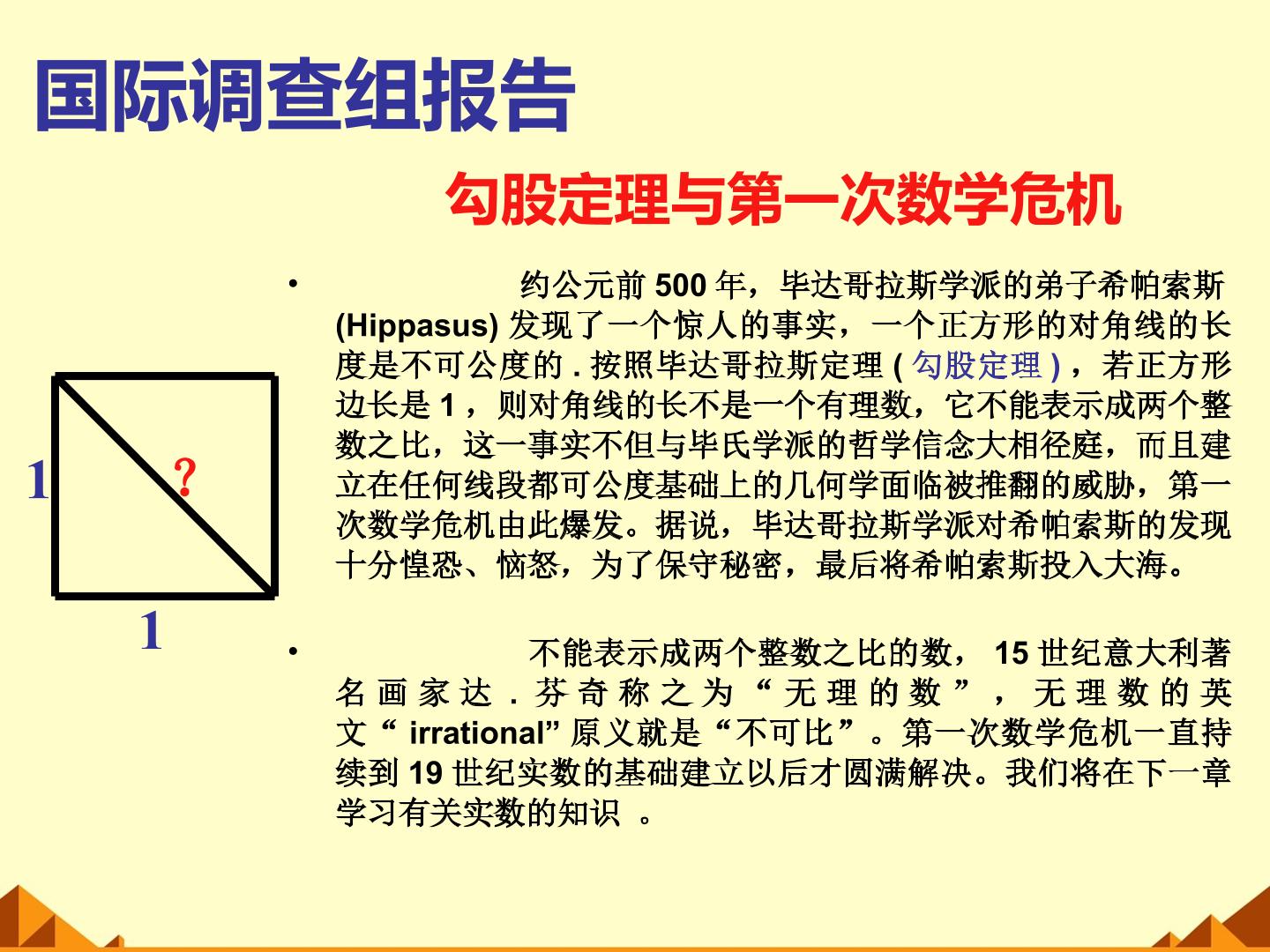 国际调查组报告

勾股定理与第一次数学危机

1

?

1

• 约公元前500年，毕达哥拉斯学派的弟子希帕索斯(Hippasus)发现了一个惊人的事实，一个正方形的对角线的长度是不可公度的.按照毕达哥拉斯定理(勾股定理)，若正方形边长是1，则对角线的长不是一个有理数，它不能表示成两个整数之比，这一事实不但与毕氏学派的哲学信念大相径庭，而且建立在任何线段都可公度基础上的几何学面临被推翻的威胁，第一次数学危机由此爆发。据说，毕达哥拉斯学派对希帕索斯的发现十分惶恐、恼怒，为了保守秘密，最后将希帕索斯投入大海。

• 不能表示成两个整数之比的数，15世纪意大利著名画家达.芬奇称之为“无理的数”，无理数的英文“irrational”原义就是“不可比”。第一次数学危机一直持续到19世纪实数的基础建立以后才圆满解决。我们将在下一章学习有关实数的知识。